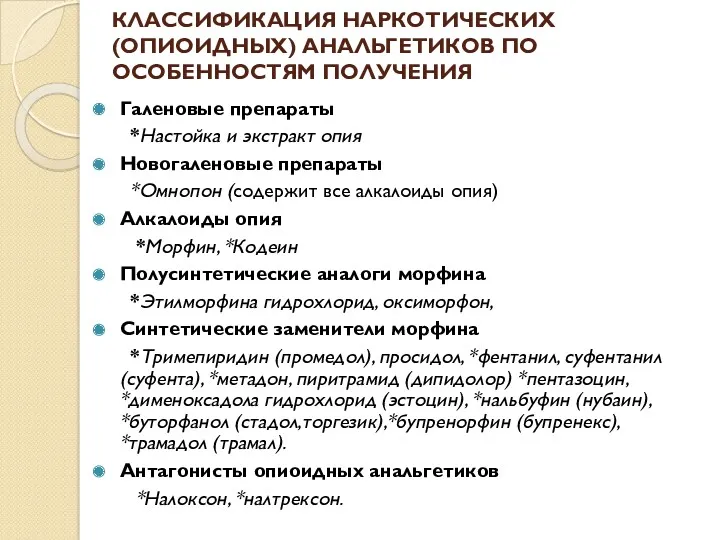 КЛАССИФИКАЦИЯ НАРКОТИЧЕСКИХ (ОПИОИДНЫХ) АНАЛЬГЕТИКОВ ПО ОСОБЕННОСТЯМ ПОЛУЧЕНИЯ

Галеновые препараты
*Настойка и экстракт опия

Новогаленовые препараты
*Омнопон (содержит все алкалоиды опия)

Алкалоиды опия
*Морфин, *Кодеин

Полусинтетические аналоги морфина
*Этилморфина гидрохлорид, оксиморфон,

Синтетические заменители морфина
*Тримепиридин (промедол), просидол, *фентанил, суфентанил (суфента), *метадон, пиритрамид (дипидолор) *пентазоцин, *дименоксадола гидрохлорид (эстоцин), *нальбуфин (нубаин), *буторфанол (стадол,торгезик),*бупренорфин (бупренекс), *трамадол (трамал).

Антагонисты опиоидных анальгетиков
*Налоксон, *налтрексон.